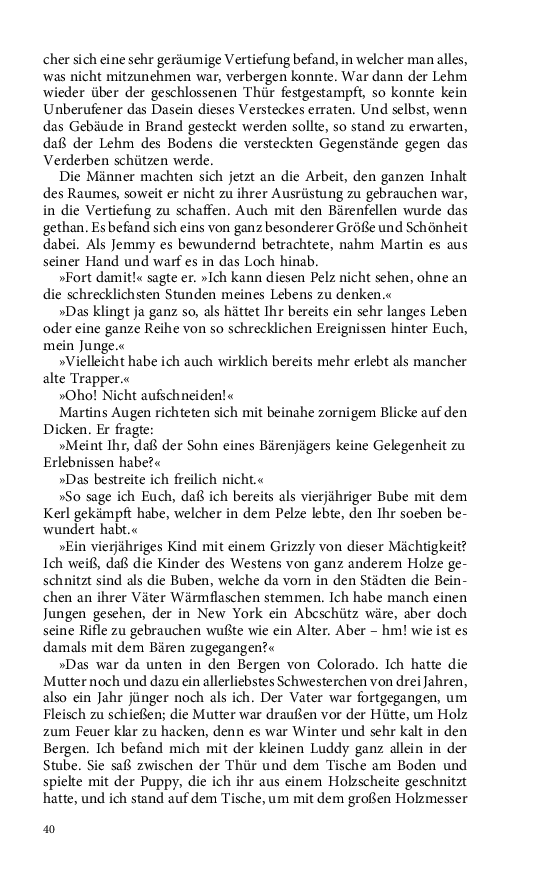 cher sich eine sehr geräumige Vertiefung befand, in welcher man alles, was nicht mitzunehmen war, verbergen konnte. War dann der Lehm wieder über der geschlossenen Thür festgestampft, so konnte kein Unberufener das Dasein dieses Versteckes erraten. Und selbst, wenn das Gebäude in Brand gesteckt werden sollte, so stand zu erwarten, daß der Lehm des Bodens die versteckten Gegenstände gegen das Verderben schützen werde.

Die Männer machten sich jetzt an die Arbeit, den ganzen Inhalt des Raumes, soweit er nicht zu ihrer Ausrüstung zu gebrauchen war, in die Vertiefung zu schaffen. Auch mit den Bärenfellen wurde das gethan. Es befand sich eins von ganz besonderer Größe und Schönheit dabei. Als Jemmy es bewundernd betrachtete, nahm Martin es aus seiner Hand und warf es in das Loch hinab.

»Fort damit!« sagte er. »Ich kann diesen Pelz nicht sehen, ohne an die schrecklichsten Stunden meines Lebens zu denken.«

»Das klingt ja ganz so, als hättet Ihr bereits ein sehr langes Leben oder eine ganze Reihe von so schrecklichen Ereignissen hinter Euch, mein Junge.«

»Vielleicht habe ich auch wirklich bereits mehr erlebt als mancher alte Trapper.«

»Oho! Nicht aufschneiden!«

Martins Augen richteten sich mit beinahe zornigem Blicke auf den Dicken. Er fragte:

»Meint Ihr, daß der Sohn eines Bärenjägers keine Gelegenheit zu Erlebnissen habe?«

»Das bestreite ich freilich nicht.«

»So sage ich Euch, daß ich bereits als vierjähriger Bube mit dem Kerl gekämpft habe, welcher in dem Pelze lebte, den Ihr soeben bewundert habt.«

»Ein vierjähriges Kind mit einem Grizzly von dieser Mächtigkeit? Ich weiß, daß die Kinder des Westens von ganz anderem Holze geschnitzt sind als die Buben, welche da vorn in den Städten die Beinchen an ihrer Väter Wärmflaschen stemmen. Ich habe manch einen Jungen gesehen, der in New York ein Abcschütz wäre, aber doch seine Rifle zu gebrauchen wußte wie ein Alter. Aber – hm! wie ist es damals mit dem Bären zugegangen?«

»Das war da unten in den Bergen von Colorado. Ich hatte die Mutter noch und dazu ein allerliebstes Schwesterchen von drei Jahren, also ein Jahr jünger noch als ich. Der Vater war fortgegangen, um Fleisch zu schießen; die Mutter war draußen vor der Hütte, um Holz zum Feuer klar zu hacken, denn es war Winter und sehr kalt in den Bergen. Ich befand mich mit der kleinen Luddy ganz allein in der Stube. Sie saß zwischen der Thür und dem Tische am Boden und spielte mit der Puppy, die ich ihr aus einem Holzscheite geschnitzt hatte, und ich stand auf dem Tische, um mit dem großen Holzmesser

40